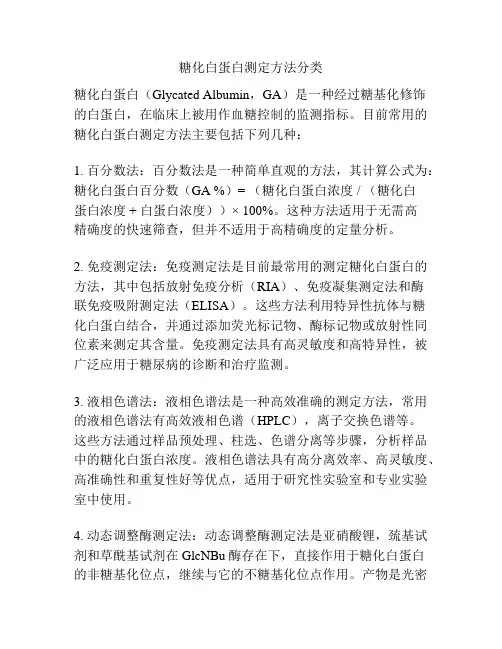 糖化白蛋白测定方法分类

糖化白蛋白（Glycated Albumin，GA）是一种经过糖基化修饰的白蛋白，在临床上被用作血糖控制的监测指标。目前常用的糖化白蛋白测定方法主要包括下列几种：

1. 百分数法：百分数法是一种简单直观的方法，其计算公式为：糖化白蛋白百分数（GA %）=（糖化白蛋白浓度 /（糖化白蛋白浓度 + 白蛋白浓度））× 100%。这种方法适用于无需高精确度的快速筛查，但并不适用于高精确度的定量分析。

2. 免疫测定法：免疫测定法是目前最常用的测定糖化白蛋白的方法，其中包括放射免疫分析（RIA）、免疫凝集测定法和酶联免疫吸附测定法（ELISA）。这些方法利用特异性抗体与糖化白蛋白结合，并通过添加荧光标记物、酶标记物或放射性同位素来测定其含量。免疫测定法具有高灵敏度和高特异性，被广泛应用于糖尿病的诊断和治疗监测。

3. 液相色谱法：液相色谱法是一种高效准确的测定方法，常用的液相色谱法有高效液相色谱（HPLC），离子交换色谱等。这些方法通过样品预处理、柱选、色谱分离等步骤，分析样品中的糖化白蛋白浓度。液相色谱法具有高分离效率、高灵敏度、高准确性和重复性好等优点，适用于研究性实验室和专业实验室中使用。

4. 动态调整酶测定法：动态调整酶测定法是亚硝酸锂，巯基试剂和草酰基试剂在 GlcNBu 酶存在下，直接作用于糖化白蛋白的非糖基化位点，继续与它的不糖基化位点作用。产物是光密